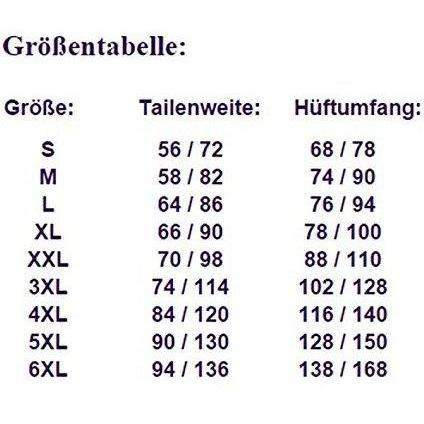 Größentabelle:

| Größe: | Tailenweite: | Hüftumfang: |
|---|---|---|
| S | 56 / 72 | 68 / 78 |
| M | 58 / 82 | 74 / 90 |
| L | 64 / 86 | 76 / 94 |
| XL | 66 / 90 | 78 / 100 |
| XXL | 70 / 98 | 88 / 110 |
| 3XL | 74 / 114 | 102 / 128 |
| 4XL | 84 / 120 | 116 / 140 |
| 5XL | 90 / 130 | 128 / 150 |
| 6XL | 94 / 136 | 138 / 168 |